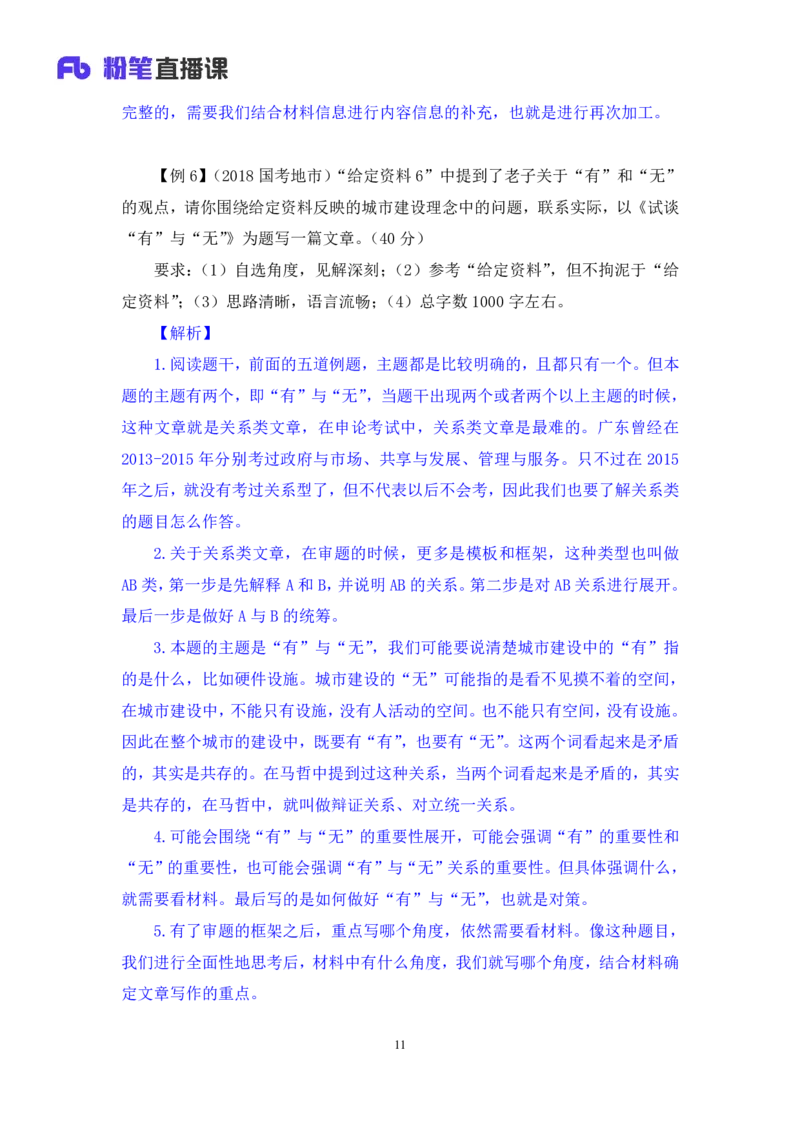 Fb 粉笔直播课

完整的，需要我们结合材料信息进行内容信息的补充，也就是进行再次加工。

【例 6】（2018 国考地市）“给定资料 6”中提到了老子关于“有”和“无”的观点，请你围绕给定资料反映的城市建设理念中的问题，联系实际，以《试谈“有”与“无”》为题写一篇文章。（40 分）

要求：（1）自选角度，见解深刻；（2）参考“给定资料”，但不拘泥于“给定资料”；（3）思路清晰，语言流畅；（4）总字数 1000 字左右。

【解析】

1.阅读题干，前面的五道例题，主题都是比较明确的，且都只有一个。但本题的主题有两个，即“有”与“无”，当题干出现两个或者两个以上主题的时候，这种文章就是关系类文章，在申论考试中，关系类文章是最难的。广东曾经在 2013-2015 年分别考过政府与市场、共享与发展、管理与服务。只不过在 2015 年之后，就没有考过关系型了，但不代表以后不会考，因此我们也要了解关系类的题目怎么作答。

2.关于关系类文章，在审题的时候，更多是模板和框架，这种类型也叫做 AB 类，第一步是先解释 A 和 B，并说明 AB 的关系。第二步是对 AB 关系进行展开。最后一步是做好 A 与 B 的统筹。

3.本题的主题是“有”与“无”，我们可能要说清楚城市建设中的“有”指的是什么，比如硬件设施。城市建设的“无”可能指的是看不见摸不着的空间，在城市建设中，不能只有设施，没有人活动的空间。也不能只有空间，没有设施。因此在整个城市的建设中，既要有“有”，也要有“无”。这两个词看起来是矛盾的，其实是共存的。在马哲中提到过这种关系，当两个词看起来是矛盾的，其实是共存的，在马哲中，就叫做辩证关系、对立统一关系。

4.可能会围绕“有”与“无”的重要性展开，可能会强调“有”的重要性和“无”的重要性，也可能会强调“有”与“无”关系的重要性。但具体强调什么，就需要看材料。最后写的是如何做好“有”与“无”，也就是对策。

5.有了审题的框架之后，重点写哪个角度，依然需要看材料。像这种题目，我们进行全面性地思考后，材料中有什么角度，我们就写哪个角度，结合材料确定文章写作的重点。

11